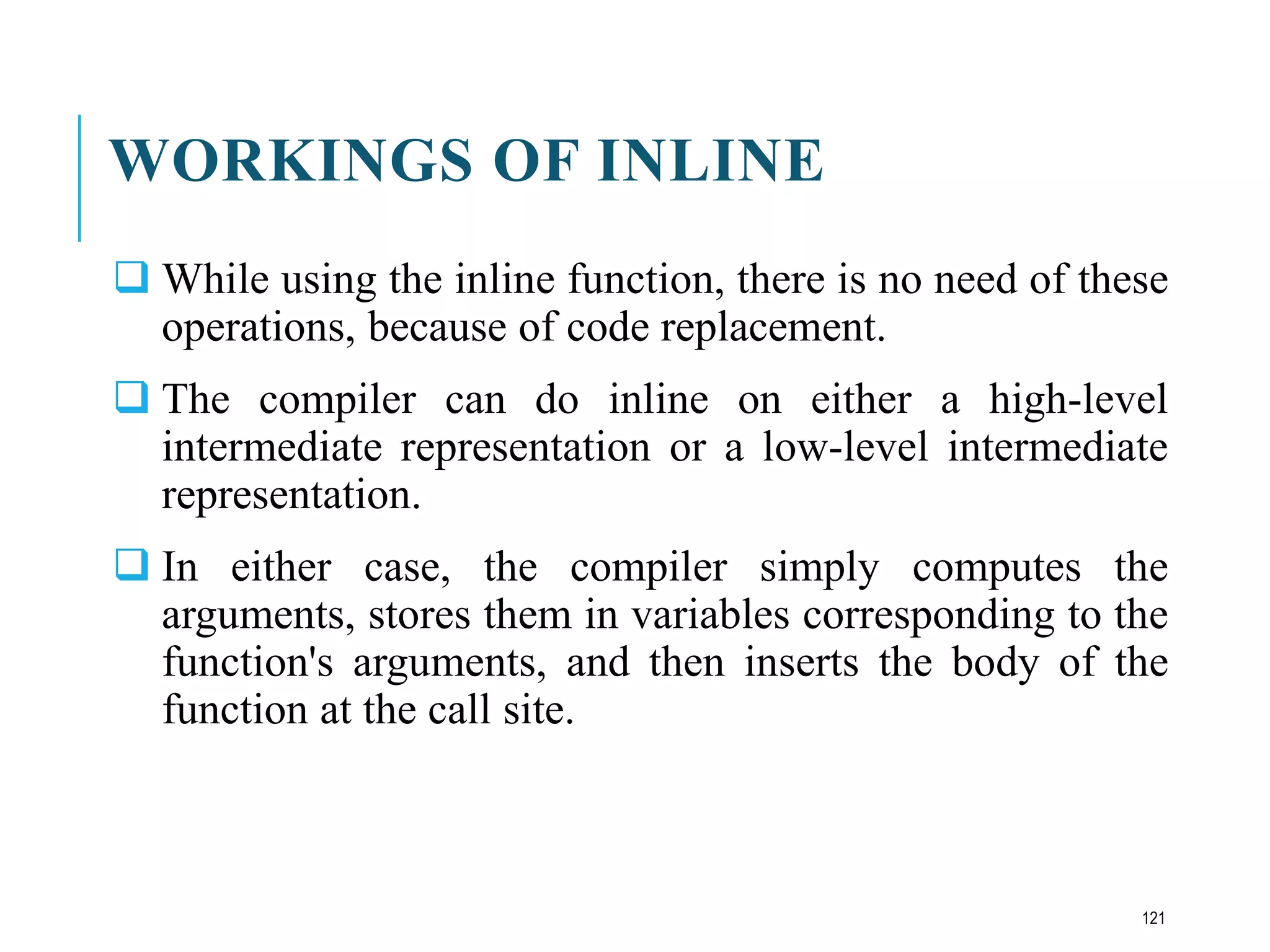 WORKINGS OF INLINE

❑ While using the inline function, there is no need of these operations, because of code replacement.

❑ The compiler can do inline on either a high-level intermediate representation or a low-level intermediate representation.

❑ In either case, the compiler simply computes the arguments, stores them in variables corresponding to the function's arguments, and then inserts the body of the function at the call site.

121